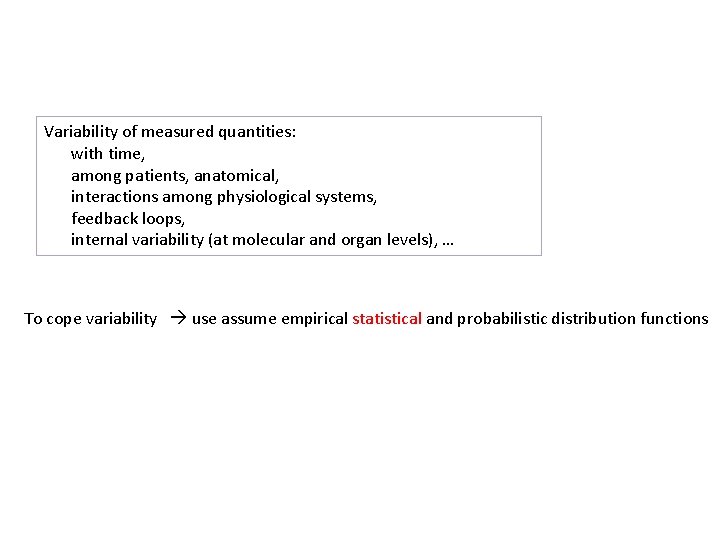 Variability of measured quantities:
with time,
among patients, anatomical,
interactions among physiological systems,
feedback loops,
internal variability (at molecular and organ levels), …

To cope variability → use assume empirical statistical and probabilistic distribution functions